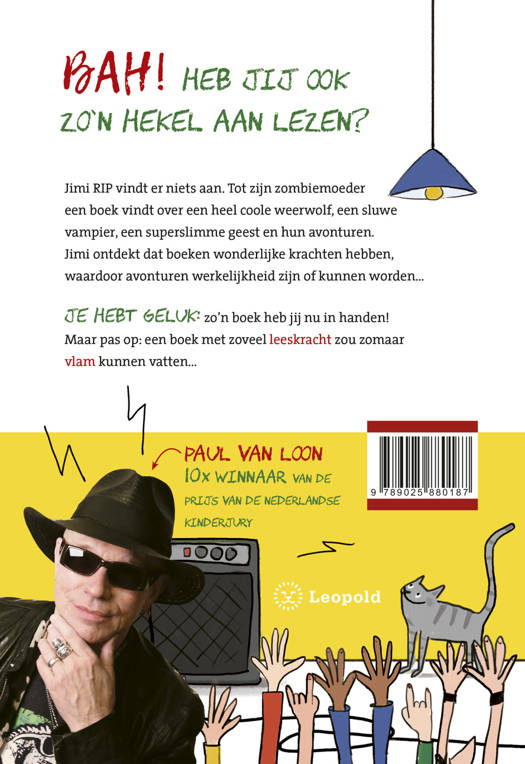 BAH! HEB JIJ OOK ZO'N HEKEL AAN LEZEN?

Jimi RIP vindt er niets aan. Tot zijn zombiemoeder een boek vindt over een heel coole weerwolf, een sluwe vampier, een superslimme geest en hun avonturen. Jimi ontdekt dat boeken wonderlijke krachten hebben, waardoor avonturen werkelijkheid zijn of kunnen worden...

JE HEBT GELUK: zo'n boek heb jij nu in handen! Maar pas op: een boek met zoveel leeskracht zou zomaar vlam kunnen vatten...

PAUL VAN LOON
10x WINNAAR VAN DE PRIJS VAN DE NEDERLANDSE KINDERJURY

9 789025 880187

Leopold